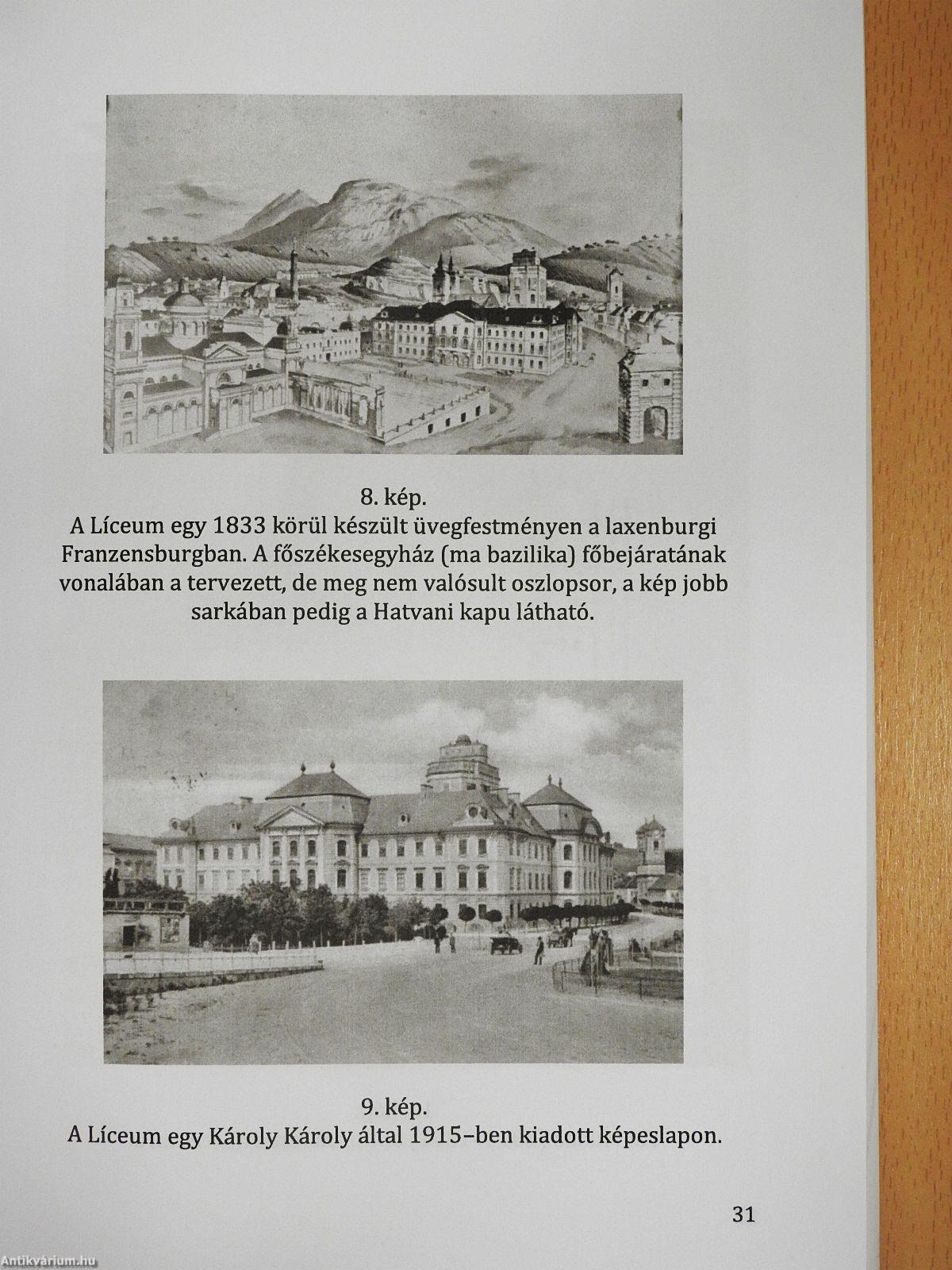 8. kép.
A Líceum egy 1833 körül készült üvegfestményen a laxenburgi Franzensburgban. A főszékesegyház (ma bazilika) főbejáratának vonalában a tervezett, de meg nem valósult oszlopsor, a kép jobb sarkában pedig a Hatvani kapu látható.

9. kép.
A Líceum egy Károly Károly által 1915–ben kiadott képeslapon.

31

Antikvárium.hu